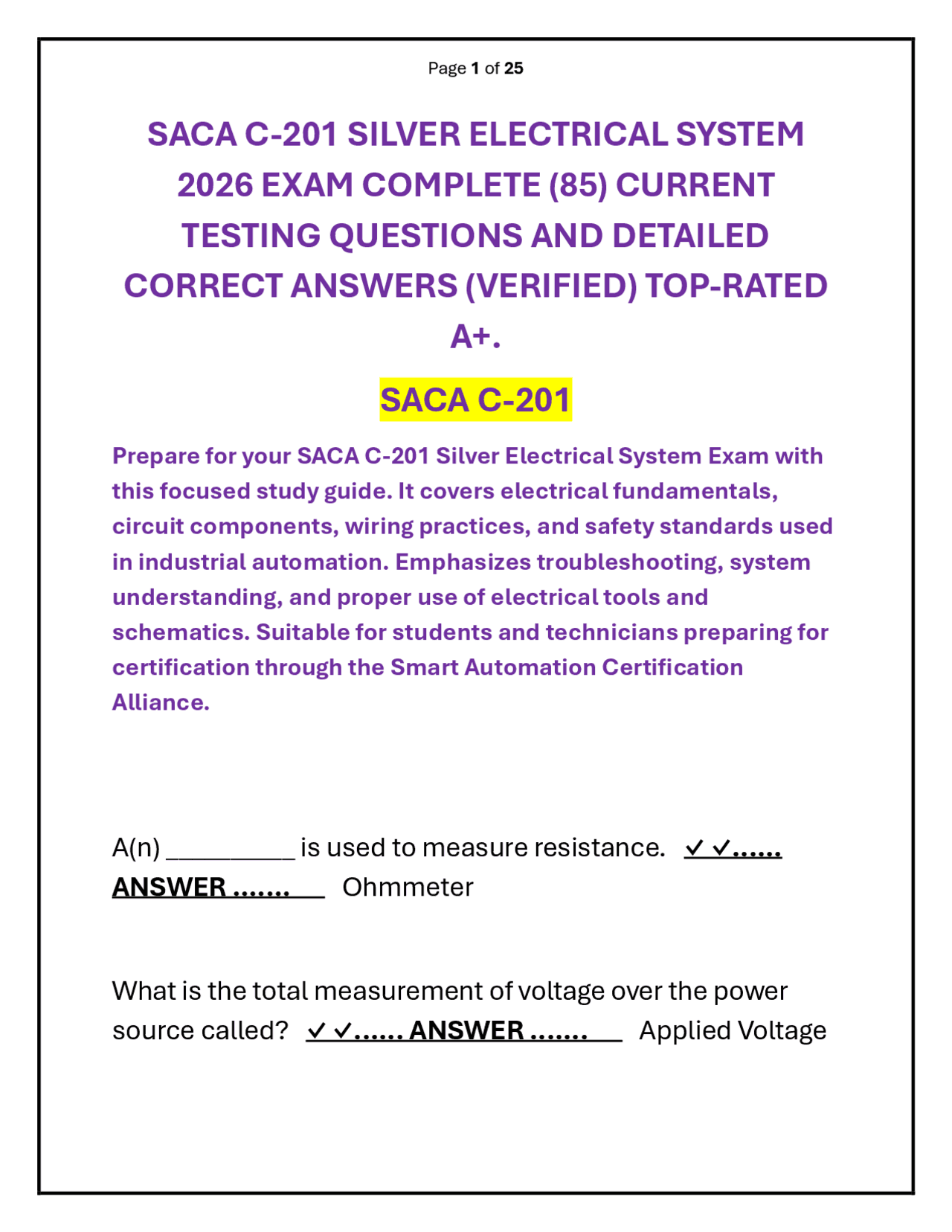 Page 1 of 25

SACA C-201 SILVER ELECTRICAL SYSTEM 2026 EXAM COMPLETE (85) CURRENT TESTING QUESTIONS AND DETAILED CORRECT ANSWERS (VERIFIED) TOP-RATED A+.

SACA C-201

Prepare for your SACA C-201 Silver Electrical System Exam with this focused study guide. It covers electrical fundamentals, circuit components, wiring practices, and safety standards used in industrial automation. Emphasizes troubleshooting, system understanding, and proper use of electrical tools and schematics. Suitable for students and technicians preparing for certification through the Smart Automation Certification Alliance.

A(n) __________ is used to measure resistance. ✓✓...... ANSWER ....... Ohmmeter

What is the total measurement of voltage over the power source called? ✓✓...... ANSWER ....... Applied Voltage